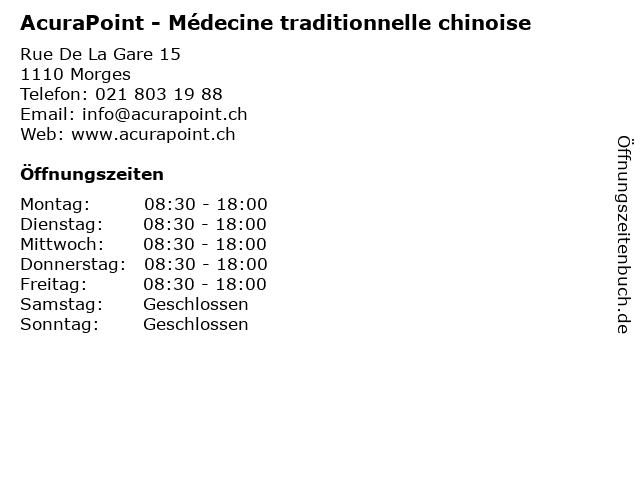 AcuraPoint - Médecine traditionnelle chinoise

Rue De La Gare 15
1110 Morges
Telefon: 021 803 19 88
Email: info@acurapoint.ch
Web: www.acurapoint.ch

Öffnungszeiten

Montag: 08:30 - 18:00
Dienstag: 08:30 - 18:00
Mittwoch: 08:30 - 18:00
Donnerstag: 08:30 - 18:00
Freitag: 08:30 - 18:00
Samstag: Geschlossen
Sonntag: Geschlossen

Öffnungszeitenbuch.de